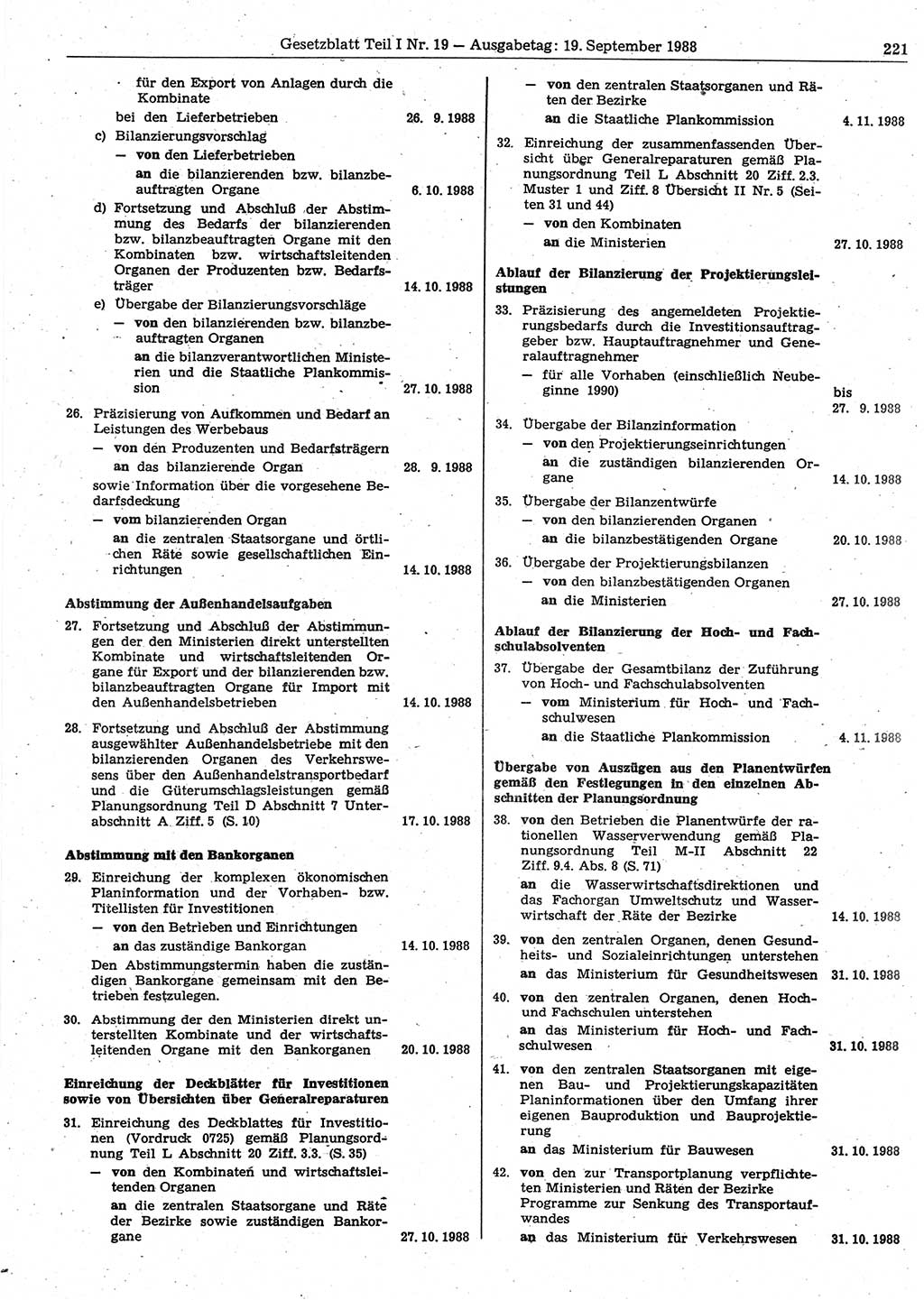 Gesetzblatt Teil I Nr. 19 — Ausgabetag: 19. September 1988 221

· für den Export von Anlagen durch die Kombinate
bei den Lieferbetrieben 26. 9. 1988

c) Bilanzierungsvorschlag
— von den Lieferbetrieben
an die bilanzierenden bzw. bilanzbeauftragten Organe 6. 10. 1988

d) Fortsetzung und Abschluß der Abstimmung des Bedarfs der bilanzierenden bzw. bilanzbeauftragten Organe mit den Kombinaten bzw. wirtschaftsleitenden Organen der Produzenten bzw. Bedarfsträger 14. 10. 1988

e) Übergabe der Bilanzierungsvorschläge
— von den bilanzierenden bzw. bilanzbeauftragten Organen
an die bilanzverantwortlichen Ministerien und die Staatliche Plankommission 27. 10. 1988

26. Präzisierung von Aufkommen und Bedarf an Leistungen des Werbebaus
— von den Produzenten und Bedarfsträgern
an das bilanzierende Organ 28. 9. 1988
sowie Information über die vorgesehene Bedarfsdeckung
— vom bilanzierenden Organ
an die zentralen Staatsorgane und örtlichen Räte sowie gesellschaftlichen Einrichtungen 14. 10. 1988

Abstimmung der Außenhandelsaufgaben

27. Fortsetzung und Abschluß der Abstimmungen der den Ministerien direkt unterstellten Kombinate und wirtschaftsleitenden Organe für Export und der bilanzierenden bzw. bilanzbeauftragten Organe für Import mit den Außenhandelsbetrieben 14. 10. 1988

28. Fortsetzung und Abschluß der Abstimmung ausgewählter Außenhandelsbetriebe mit den bilanzierenden Organen des Verkehrswesens über den Außenhandelstransportbedarf und die Güterumschlagsleistungen gemäß Planungsordnung Teil D Abschnitt 7 Unterabschnitt A Ziff. 5 (S. 10) 17. 10. 1988

Abstimmung mit den Bankorganen

29. Einreichung der komplexen ökonomischen Planinformation und der Vorhaben- bzw. Titellisten für Investitionen
— von den Betrieben und Einrichtungen
an das zuständige Bankorgan 14. 10. 1988
Den Abstimmungstermin haben die zuständigen Bankorgane gemeinsam mit den Betrieben festzulegen.

30. Abstimmung der den Ministerien direkt unterstellten Kombinate und der wirtschaftsleitenden Organe mit den Bankorganen 20. 10. 1988

Einreichung der Deckblätter für Investitionen sowie von Übersichten über Generalreparaturen

31. Einreichung des Deckblattes für Investitionen (Vordruck 0725) gemäß Planungsordnung Teil L Abschnitt 20 Ziff. 3.3. (S. 35)
— von den Kombinaten und wirtschaftsleitenden Organen
an die zentralen Staatsorgane und Räte der Bezirke sowie zuständigen Bankorgane 27. 10. 1988

— von den zentralen Staatsorganen und Räten der Bezirke
an die Staatliche Plankommission 4. 11. 1988

32. Einreichung der zusammenfassenden Übersicht über Generalreparaturen gemäß Planungsordnung Teil L Abschnitt 20 Ziff. 2.3. Muster 1 und Ziff. 8 Übersicht II Nr. 5 (Seiten 31 und 44)
— von den Kombinaten
an die Ministerien 27. 10. 1988

Ablauf der Bilanzierung der Projektierungsleistungen

33. Präzisierung des angemeldeten Projektierungsbedarfs durch die Investitionsauftraggeber bzw. Hauptauftragnehmer und Generalauftragnehmer
— für alle Vorhaben (einschließlich Neubeginne 1990) bis 27. 9. 1988

34. Übergabe der Bilanzinformation
— von den Projektierungseinrichtungen
an die zuständigen bilanzierenden Organe 14. 10. 1988

35. Übergabe der Bilanzentwürfe
— von den bilanzierenden Organen
an die bilanzbestätigenden Organe 20. 10. 1988

36. Übergabe der Projektierungsbilanzen
— von den bilanzbestätigenden Organen
an die Ministerien 27. 10. 1988

Ablauf der Bilanzierung der Hoch- und Fachschulabsolventen

37. Übergabe der Gesamtbilanz der Zuführung von Hoch- und Fachschulabsolventen
— vom Ministerium für Hoch- und Fachschulwesen
an die Staatliche Plankommission 4. 11. 1988

Übergabe von Auszügen aus den Planentwürfen gemäß den Festlegungen in den einzelnen Abschnitten der Planungsordnung

38. von den Betrieben die Planentwürfe der rationellen Wasserverwendung gemäß Planungsordnung Teil M-II Abschnitt 22 Ziff. 9.4. Abs. 8 (S. 71)
an die Wasserwirtschaftsdirektionen und das Fachorgan Umweltschutz und Wasserwirtschaft der Räte der Bezirke 14. 10. 1988

39. von den zentralen Organen, denen Gesundheits- und Sozialeinrichtungen unterstehen
an das Ministerium für Gesundheitswesen 31. 10. 1988

40. von den zentralen Organen, denen Hoch- und Fachschulen unterstehen
an das Ministerium für Hoch- und Fachschulwesen 31. 10. 1988

41. von den zentralen Staatsorganen mit eigenen Bau- und Projektierungskapazitäten Planinformationen über den Umfang ihrer eigenen Bauproduktion und Bauprojektierung
an das Ministerium für Bauwesen 31. 10. 1988

42. von den zur Transportplanung verpflichteten Ministerien und Räten der Bezirke Programme zur Senkung des Transportaufwandes
an das Ministerium für Verkehrswesen 31. 10. 1988